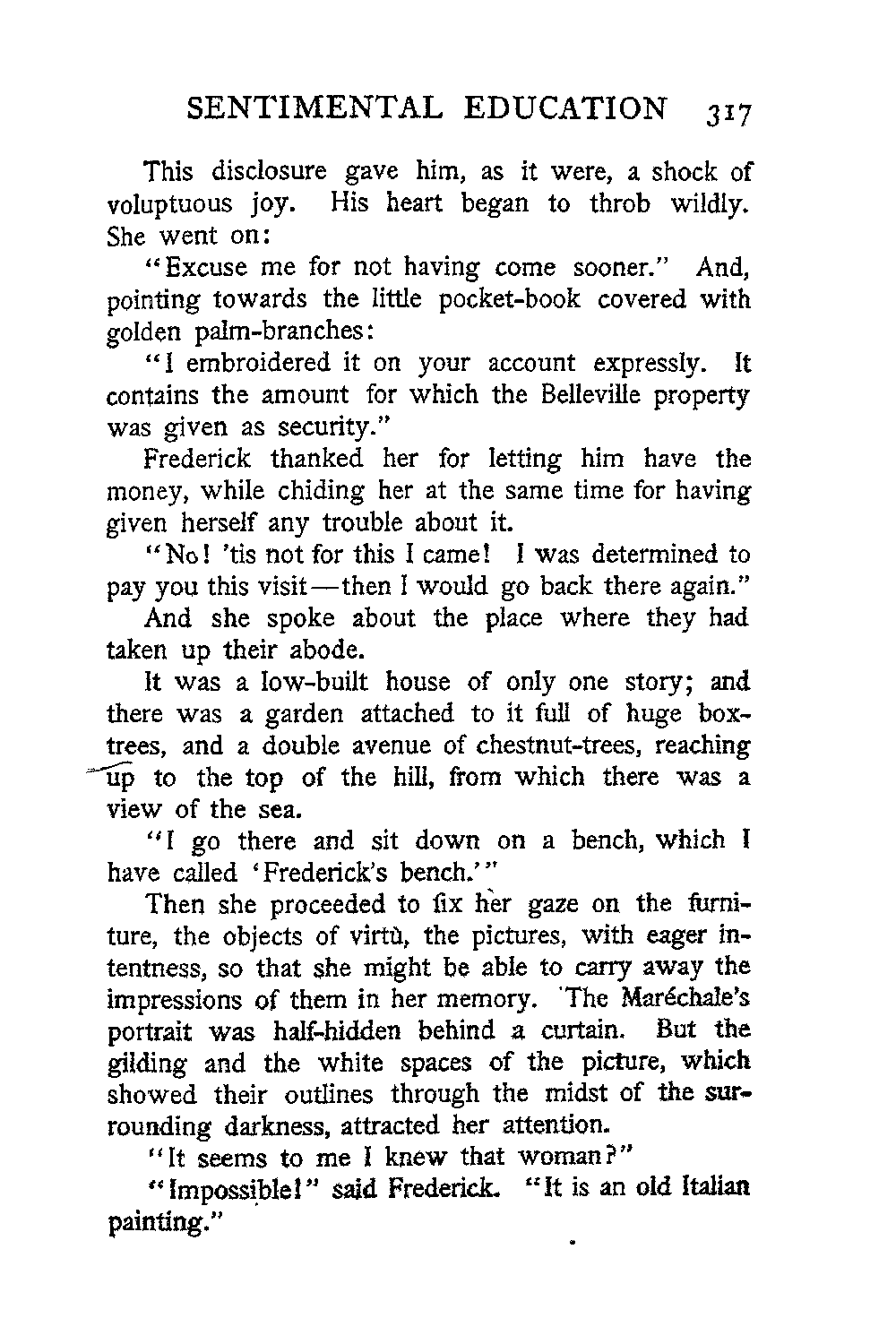 SENTIMENTAL EDUCATION 317

This disclosure gave him, as it were, a shock of voluptuous joy. His heart began to throb wildly. She went on:

"Excuse me for not having come sooner." And, pointing towards the little pocket-book covered with golden palm-branches:

"I embroidered it on your account expressly. It contains the amount for which the Belleville property was given as security."

Frederick thanked her for letting him have the money, while chiding her at the same time for having given herself any trouble about it.

"No! 'tis not for this I came! I was determined to pay you this visit—then I would go back there again."

And she spoke about the place where they had taken up their abode.

It was a low-built house of only one story; and there was a garden attached to it full of huge box-trees, and a double avenue of chestnut-trees, reaching up to the top of the hill, from which there was a view of the sea.

"I go there and sit down on a bench, which I have called 'Frederick's bench.'"

Then she proceeded to fix her gaze on the furniture, the objects of virtù, the pictures, with eager intentness, so that she might be able to carry away the impressions of them in her memory. The Maréchale's portrait was half-hidden behind a curtain. But the gilding and the white spaces of the picture, which showed their outlines through the midst of the surrounding darkness, attracted her attention.

"It seems to me I knew that woman?"

"Impossible!" said Frederick. "It is an old Italian painting."